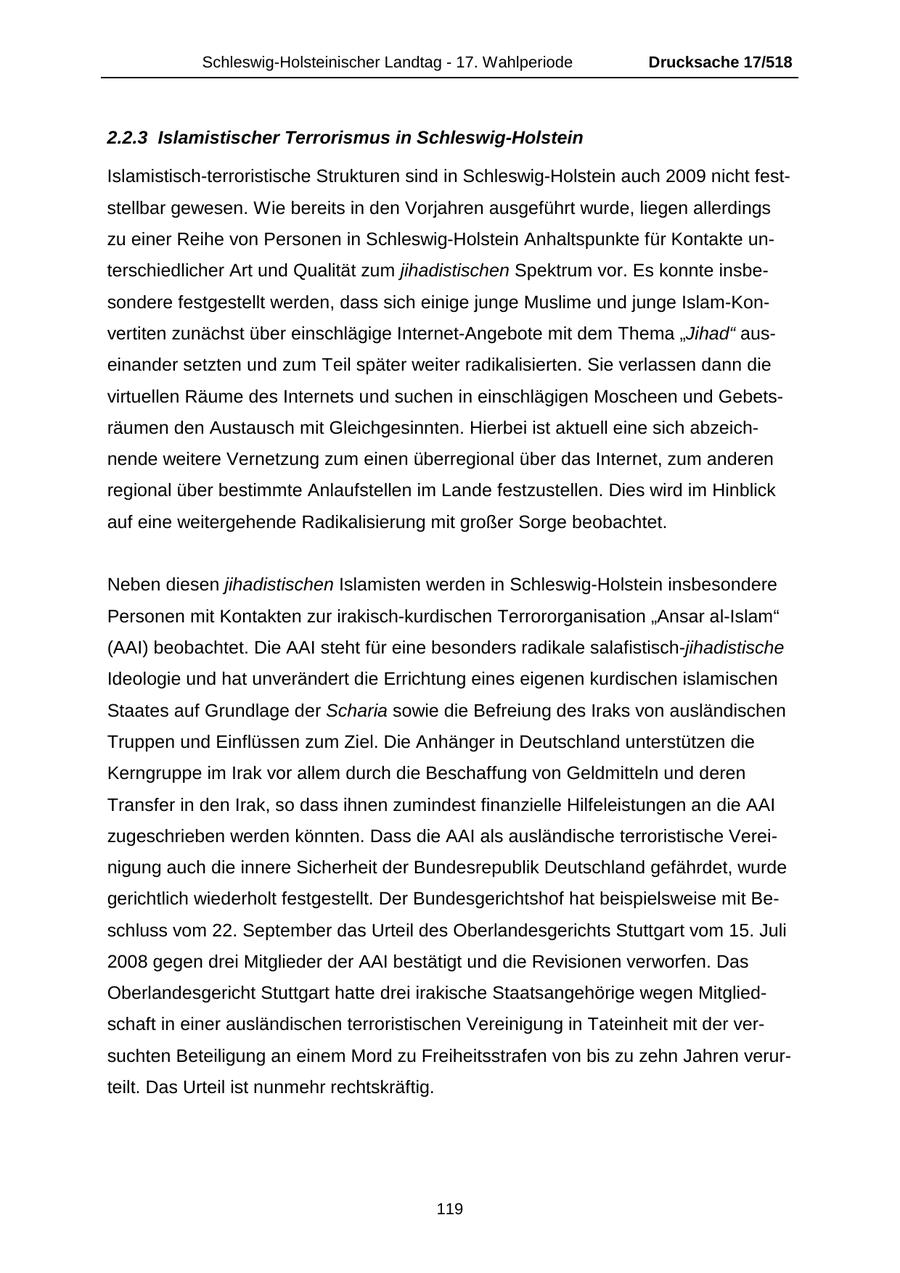 Schleswig-Holsteinischer Landtag - 17. Wahlperiode Drucksache 17/518

2.2.3 Islamistischer Terrorismus in Schleswig-Holstein

Islamistisch-terroristische Strukturen sind in Schleswig-Holstein auch 2009 nicht feststellbar gewesen. Wie bereits in den Vorjahren ausgeführt wurde, liegen allerdings zu einer Reihe von Personen in Schleswig-Holstein Anhaltspunkte für Kontakte unterschiedlicher Art und Qualität zum jihadistischen Spektrum vor. Es konnte insbesondere festgestellt werden, dass sich einige junge Muslime und junge Islam-Konvertiten zunächst über einschlägige Internet-Angebote mit dem Thema „Jihad“ auseinander setzten und zum Teil später weiter radikalisierten. Sie verlassen dann die virtuellen Räume des Internets und suchen in einschlägigen Moscheen und Gebetsräumen den Austausch mit Gleichgesinnten. Hierbei ist aktuell eine sich abzeichnende weitere Vernetzung zum einen überregional über das Internet, zum anderen regional über bestimmte Anlaufstellen im Lande festzustellen. Dies wird im Hinblick auf eine weitergehende Radikalisierung mit großer Sorge beobachtet.

Neben diesen jihadistischen Islamisten werden in Schleswig-Holstein insbesondere Personen mit Kontakten zur irakisch-kurdischen Terrororganisation „Ansar al-Islam“ (AAI) beobachtet. Die AAI steht für eine besonders radikale salafistisch-jihadistische Ideologie und hat unverändert die Errichtung eines eigenen kurdischen islamischen Staates auf Grundlage der Scharia sowie die Befreiung des Iraks von ausländischen Truppen und Einflüssen zum Ziel. Die Anhänger in Deutschland unterstützen die Kerngruppe im Irak vor allem durch die Beschaffung von Geldmitteln und deren Transfer in den Irak, so dass ihnen zumindest finanzielle Hilfeleistungen an die AAI zugeschrieben werden könnten. Dass die AAI als ausländische terroristische Vereinigung auch die innere Sicherheit der Bundesrepublik Deutschland gefährdet, wurde gerichtlich wiederholt festgestellt. Der Bundesgerichtshof hat beispielsweise mit Beschluss vom 22. September das Urteil des Oberlandesgerichts Stuttgart vom 15. Juli 2008 gegen drei Mitglieder der AAI bestätigt und die Revisionen verworfen. Das Oberlandesgericht Stuttgart hatte drei irakische Staatsangehörige wegen Mitgliedschaft in einer ausländischen terroristischen Vereinigung in Tateinheit mit der versuchten Beteiligung an einem Mord zu Freiheitsstrafen von bis zu zehn Jahren verurteilt. Das Urteil ist nunmehr rechtskräftig.

119